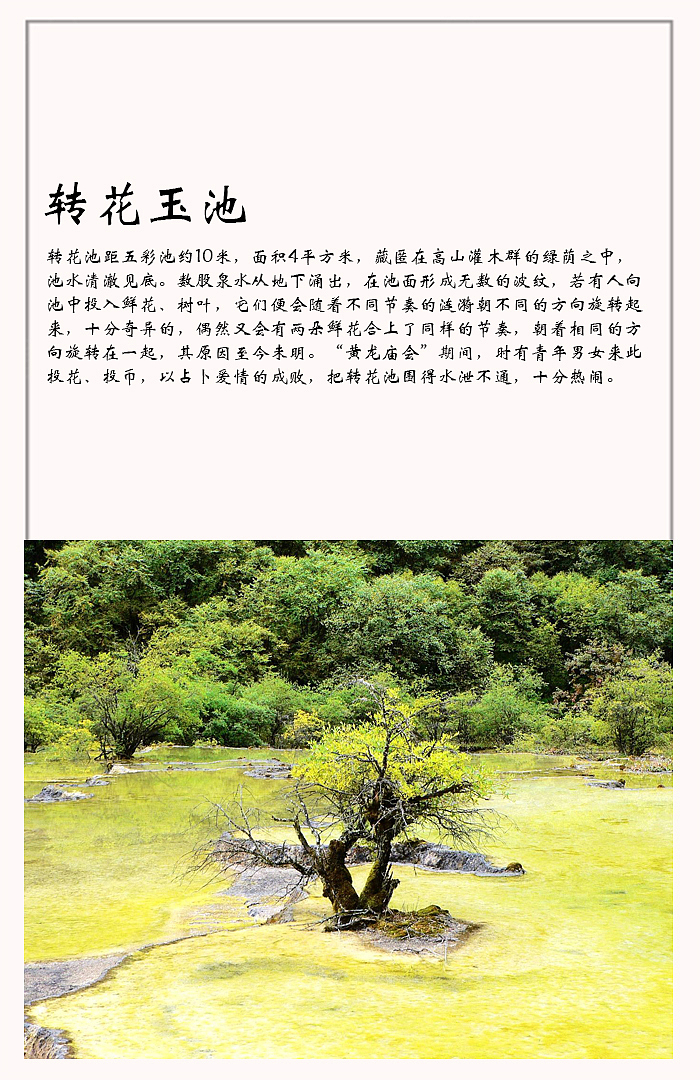 转花玉池

转花池距五彩池约10米，面积4平方米，藏匿在高山灌木群的绿荫之中，池水清澈见底。数股泉水从地下涌出，在池面形成无数的波纹，若有人向池中投入鲜花、树叶，它们便会随着不同节奏的涟漪朝不同的方向旋转起来，十分奇异的，偶然又会有两朵鲜花合上了同样的节奏，朝着相同的方向旋转在一起，其原因至今未明。“黄龙庙会”期间，时有青年男女来此投花、投币，以占卜爱情的成败，把转花池围得水泄不通，十分热闹。